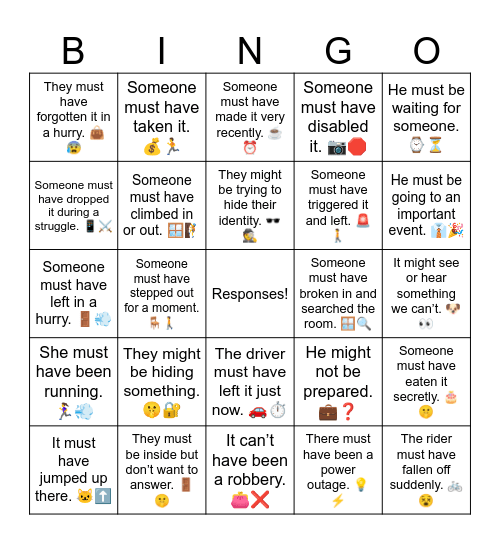 | B | I | N | G | O |
|---|---|---|---|---|
| They must have forgotten it in a hurry. 👜😰 | Someone must have taken it. 💰🏃 | Someone must have made it very recently. ☕⏰ | Someone must have disabled it. 📷🛑 | He must be waiting for someone. ⌚⏳ |
| Someone must have dropped it during a struggle. 📱⚔️ | Someone must have climbed in or out. 🪟🧗 | They might be trying to hide their identity. 🕶️🕵️ | Someone must have triggered it and left. 🚨🚶 | He must be going to an important event. 👔🎉 |
| Someone must have left in a hurry. 🚪💨 | Someone must have stepped out for a moment. 🪑🚶 | Responses! | Someone must have broken in and searched the room. 🪟🔍 | It might see or hear something we can't. 🐶👀 |
| She must have been running. 🏃‍♀️💨 | They might be hiding something. 🤫🔐 | The driver must have left it just now. 🚗⏱️ | He might not be prepared. 💼❓ | Someone must have eaten it secretly. 🎂🤫 |
| It must have jumped up there. 🐱⬆️ | They must be inside but don't want to answer. 🚪🤫 | It can't have been a robbery. 👛❌ | There must have been a power outage. 💡⚡ | The rider must have fallen off suddenly. 🚲😵 |